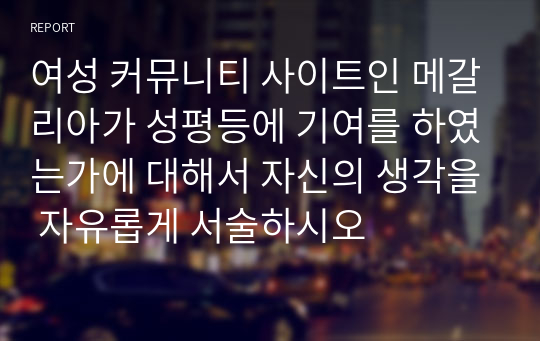 REPORT

여성 커뮤니티 사이트인 메갈리아가 성평등에 기여를 하였는가에 대해서 자신의 생각을 자유롭게 서술하시오